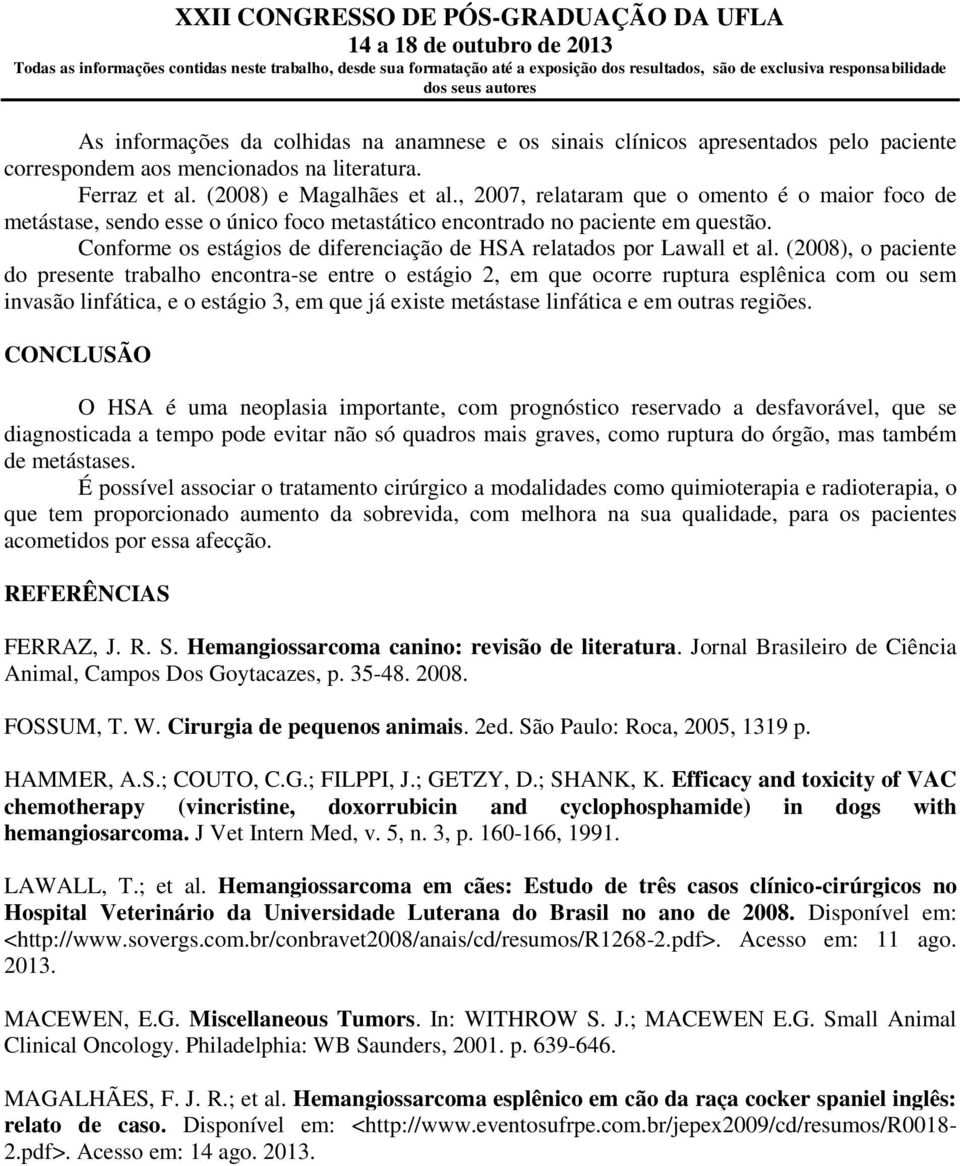 XXII CONGRESSO DE PÓS-GRADUAÇÃO DA UFLA
14 a 18 de outubro de 2013
Todas as informações contidas neste trabalho, desde sua formatação até a exposição dos resultados, são de exclusiva responsabilidade dos seus autores

As informações da colhidas na anamnese e os sinais clínicos apresentados pelo paciente correspondem aos mencionados na literatura.

Ferraz et al. (2008) e Magalhães et al., 2007, relataram que o omento é o maior foco de metástase, sendo esse o único foco metastático encontrado no paciente em questão.

Conforme os estágios de diferenciação de HSA relatados por Lawall et al. (2008), o paciente do presente trabalho encontra-se entre o estágio 2, em que ocorre ruptura esplênica com ou sem invasão linfática, e o estágio 3, em que já existe metástase linfática e em outras regiões.

CONCLUSÃO

O HSA é uma neoplasia importante, com prognóstico reservado a desfavorável, que se diagnosticada a tempo pode evitar não só quadros mais graves, como ruptura do órgão, mas também de metástases.

É possível associar o tratamento cirúrgico a modalidades como quimioterapia e radioterapia, o que tem proporcionado aumento da sobrevida, com melhora na sua qualidade, para os pacientes acometidos por essa afecção.

REFERÊNCIAS

FERRAZ, J. R. S. Hemangiossarcoma canino: revisão de literatura. Jornal Brasileiro de Ciência Animal, Campos Dos Goytacazes, p. 35-48. 2008.

FOSSUM, T. W. Cirurgia de pequenos animais. 2ed. São Paulo: Roca, 2005, 1319 p.

HAMMER, A.S.; COUTO, C.G.; FILPPI, J.; GETZY, D.; SHANK, K. Efficacy and toxicity of VAC chemotherapy (vincristine, doxorrubicin and cyclophosphamide) in dogs with hemangiosarcoma. J Vet Intern Med, v. 5, n. 3, p. 160-166, 1991.

LAWALL, T.; et al. Hemangiossarcoma em cães: Estudo de três casos clínico-cirúrgicos no Hospital Veterinário da Universidade Luterana do Brasil no ano de 2008. Disponível em: <http://www.sovergs.com.br/conbravet2008/anais/cd/resumos/R1268-2.pdf>. Acesso em: 11 ago. 2013.

MACEWEN, E.G. Miscellaneous Tumors. In: WITHROW S. J.; MACEWEN E.G. Small Animal Clinical Oncology. Philadelphia: WB Saunders, 2001. p. 639-646.

MAGALHÃES, F. J. R.; et al. Hemangiossarcoma esplênico em cão da raça cocker spaniel inglês: relato de caso. Disponível em: <http://www.eventosufrpe.com.br/jepex2009/cd/resumos/R0018-2.pdf>. Acesso em: 14 ago. 2013.